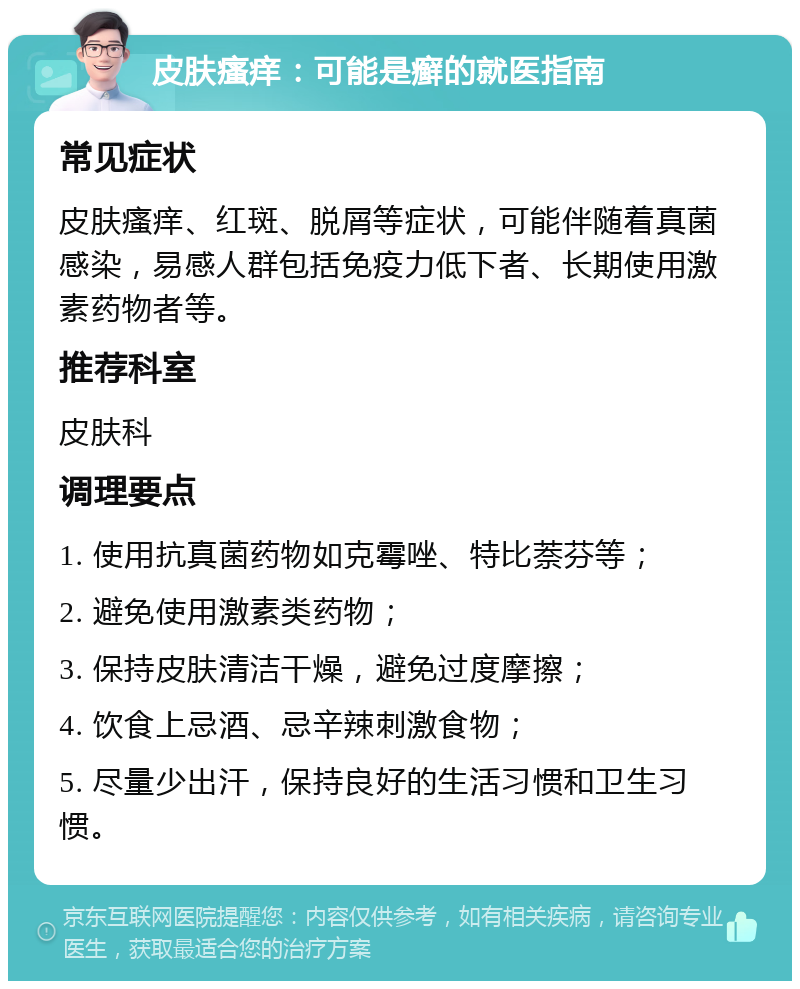 皮肤瘙痒：可能是癣的就医指南

常见症状

皮肤瘙痒、红斑、脱屑等症状，可能伴随着真菌感染，易感人群包括免疫力低下者、长期使用激素药物者等。

推荐科室

皮肤科

调理要点

1. 使用抗真菌药物如克霉唑、特比萘芬等；

2. 避免使用激素类药物；

3. 保持皮肤清洁干燥，避免过度摩擦；

4. 饮食上忌酒、忌辛辣刺激食物；

5. 尽量少出汗，保持良好的生活习惯和卫生习惯。

京东互联网医院提醒您：内容仅供参考，如有相关疾病，请咨询专业医生，获取最适合您的治疗方案